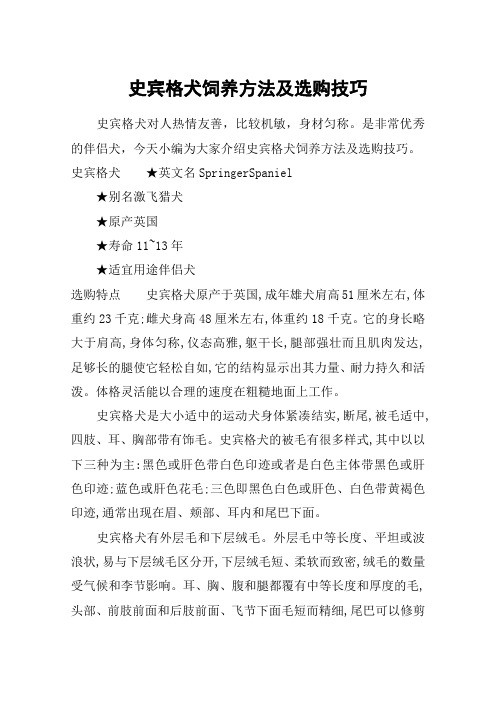 史宾格犬饲养方法及选购技巧

史宾格犬对人热情友善，比较机敏，身材匀称。是非常优秀的伴侣犬，今天小编为大家介绍史宾格犬饲养方法及选购技巧。

史宾格犬　★英文名 SpringerSpaniel

★别名激飞猎犬

★原产英国

★寿命 11~13 年

★适宜用途伴侣犬

选购特点　史宾格犬原产于英国,成年雄犬肩高 51 厘米左右,体重约 23 千克;雌犬身高 48 厘米左右,体重约 18 千克。它的身长略大于肩高,身体匀称,仪态高雅,躯干长,腿部强壮而且肌肉发达,足够长的腿使它轻松自如,它的结构显示出其力量、耐力持久和活泼。体格灵活能以合理的速度在粗糙地面上工作。

史宾格犬是大小适中的运动犬身体紧凑结实,断尾,被毛适中,四肢、耳、胸部带有饰毛。史宾格犬的被毛有很多样式,其中以以下三种为主:黑色或肝色带白色印迹或者是白色主体带黑色或肝色印迹;蓝色或肝色花毛;三色即黑色白色或肝色、白色带黄褐色印迹,通常出现在眉、颊部、耳内和尾巴下面。

史宾格犬有外层毛和下层绒毛。外层毛中等长度、平坦或波浪状,易与下层绒毛区分开,下层绒毛短、柔软而致密,绒毛的数量受气候和季节影响。耳、胸、腹和腿都覆有中等长度和厚度的毛,头部、前肢前面和后肢前面、飞节下面毛短而精细,尾巴可以修剪